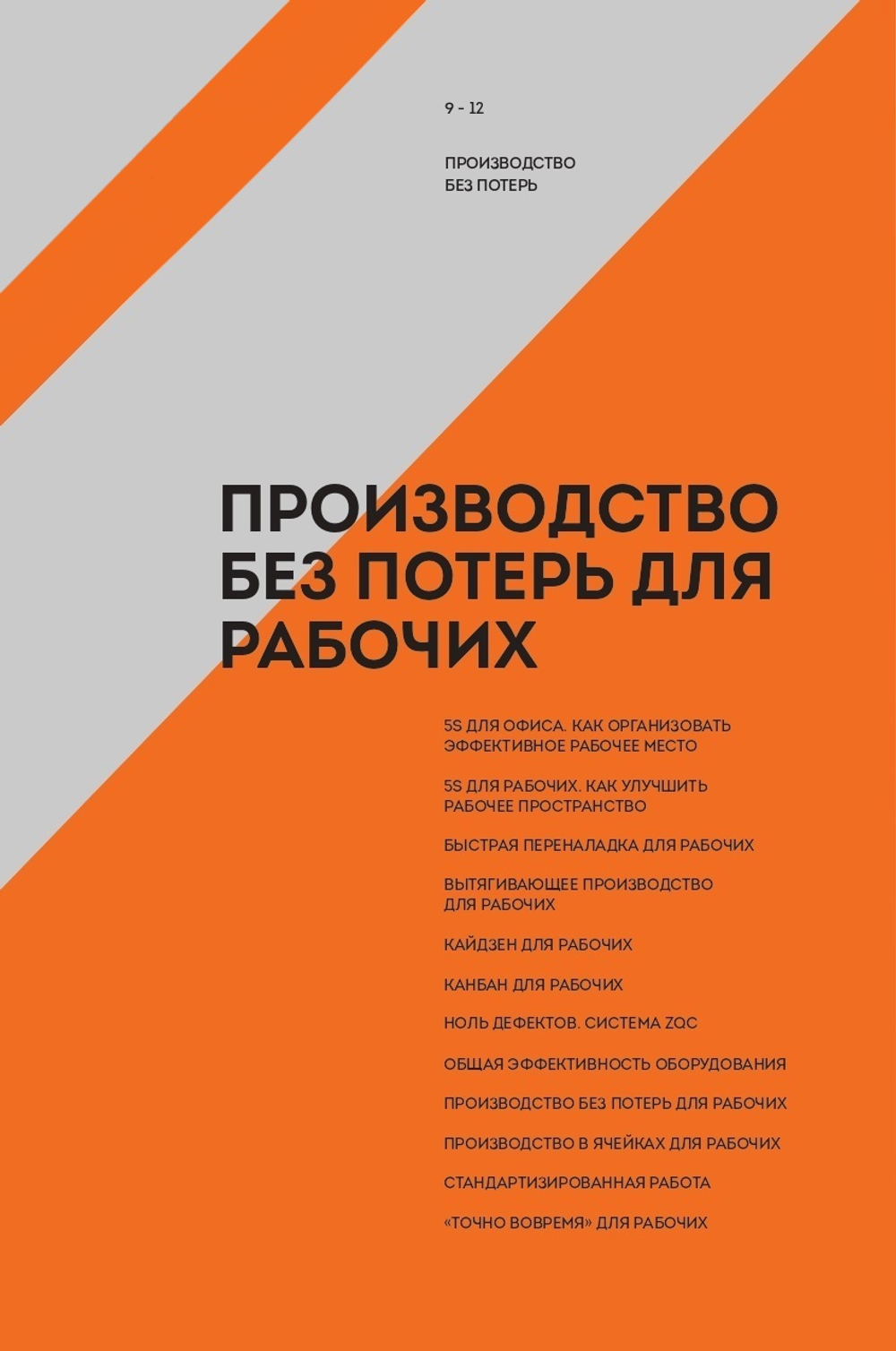 9 - 12

ПРОИЗВОДСТВО БЕЗ ПОТЕРЬ

ПРОИЗВОДСТВО БЕЗ ПОТЕРЬ ДЛЯ РАБОЧИХ

5S ДЛЯ ОФИСА. КАК ОРГАНИЗОВАТЬ ЭФФЕКТИВНОЕ РАБОЧЕЕ МЕСТО

5S ДЛЯ РАБОЧИХ. КАК УЛУЧШИТЬ РАБОЧЕЕ ПРОСТРАНСТВО

БЫСТРАЯ ПЕРЕНАЛАДКА ДЛЯ РАБОЧИХ

ВЫТЯГИВАЮЩЕЕ ПРОИЗВОДСТВО ДЛЯ РАБОЧИХ

КАЙДЗЕН ДЛЯ РАБОЧИХ

КАНБАН ДЛЯ РАБОЧИХ

НОЛЬ ДЕФЕКТОВ. СИСТЕМА ZQC

ОБЩАЯ ЭФФЕКТИВНОСТЬ ОБОРУДОВАНИЯ

ПРОИЗВОДСТВО БЕЗ ПОТЕРЬ ДЛЯ РАБОЧИХ

ПРОИЗВОДСТВО В ЯЧЕЙКАХ ДЛЯ РАБОЧИХ

СТАНДАРТИЗИРОВАННАЯ РАБОТА

«ТОЧНО ВОВРЕМЯ» ДЛЯ РАБОЧИХ